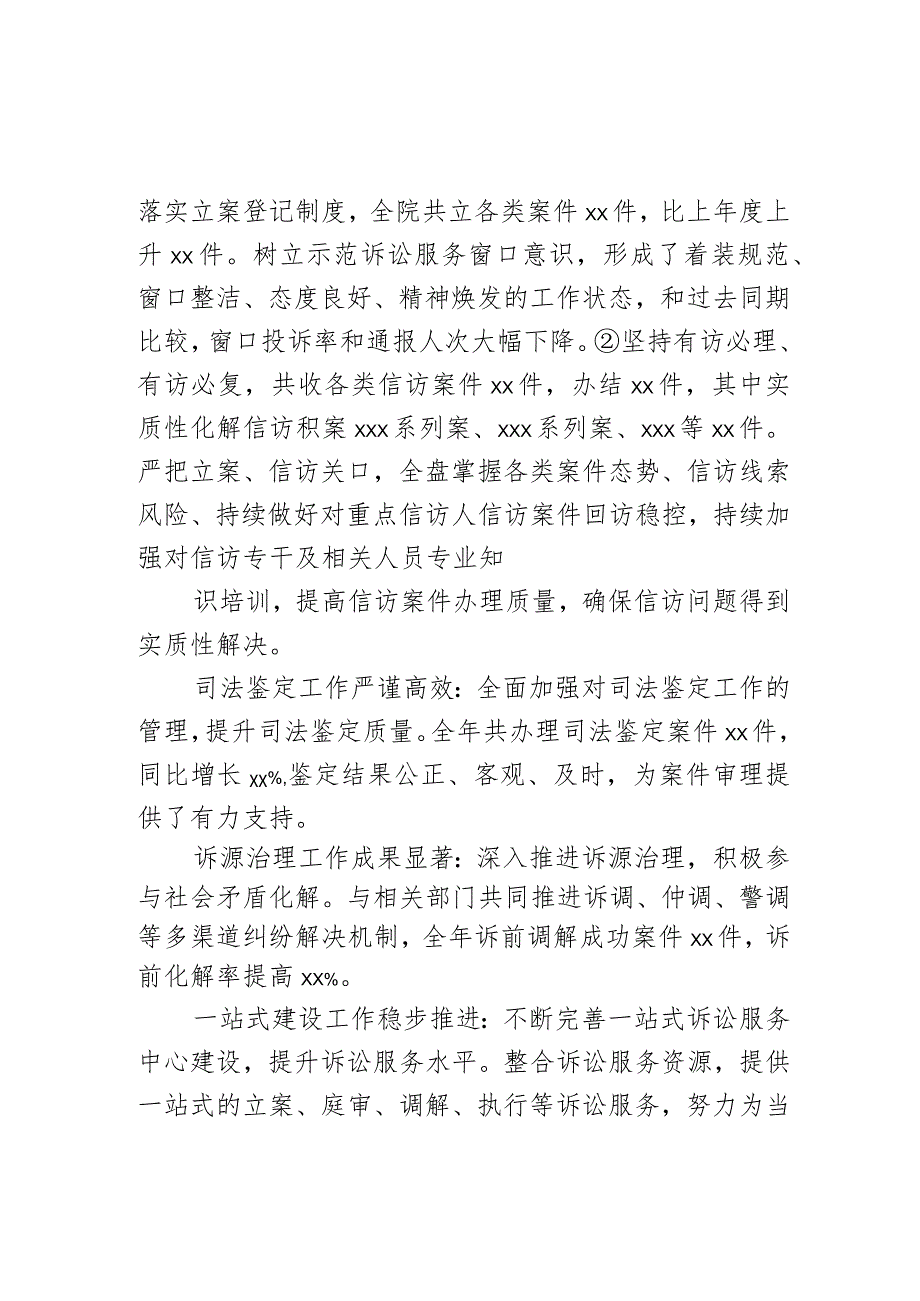 落实立案登记制度，全院共立各类案件xx件，比上年度上升xx件。树立示范诉讼服务窗口意识，形成了着装规范、窗口整洁、态度良好、精神焕发的工作状态，和过去同期比较，窗口投诉率和通报人次大幅下降。②坚持有访必理、有访必复，共收各类信访案件xx件，办结xx件，其中实质性化解信访积案xxx系列案、xxx系列案、xxx等xx件。严把立案、信访关口，全盘掌握各类案件态势、信访线索风险、持续做好对重点信访人信访案件回访稳控，持续加强对信访专干及相关人员专业知

识培训，提高信访案件办理质量，确保信访问题得到实质性解决。

司法鉴定工作严谨高效：全面加强对司法鉴定工作的管理，提升司法鉴定质量。全年共办理司法鉴定案件xx件，同比增长xx%,鉴定结果公正、客观、及时，为案件审理提供了有力支持。

诉源治理工作成果显著：深入推进诉源治理，积极参与社会矛盾化解。与相关部门共同推进诉调、仲调、警调等多渠道纠纷解决机制，全年诉前调解成功案件xx件，诉前化解率提高xx%。

一站式建设工作稳步推进：不断完善一站式诉讼服务中心建设，提升诉讼服务水平。整合诉讼服务资源，提供一站式的立案、庭审、调解、执行等诉讼服务，努力为当